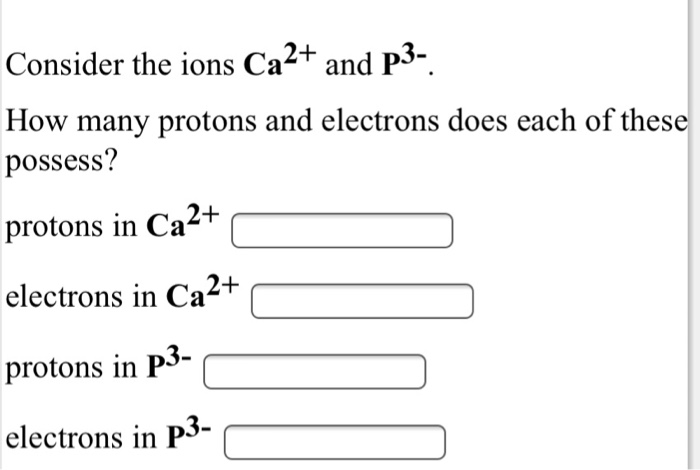 Consider the ions $Ca^{2+}$ and $P^{3-}$.

How many protons and electrons does each of these possess?

protons in $Ca^{2+}$

electrons in $Ca^{2+}$

protons in $P^{3-}$

electrons in $P^{3-}$